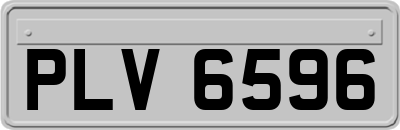 PLV 6596